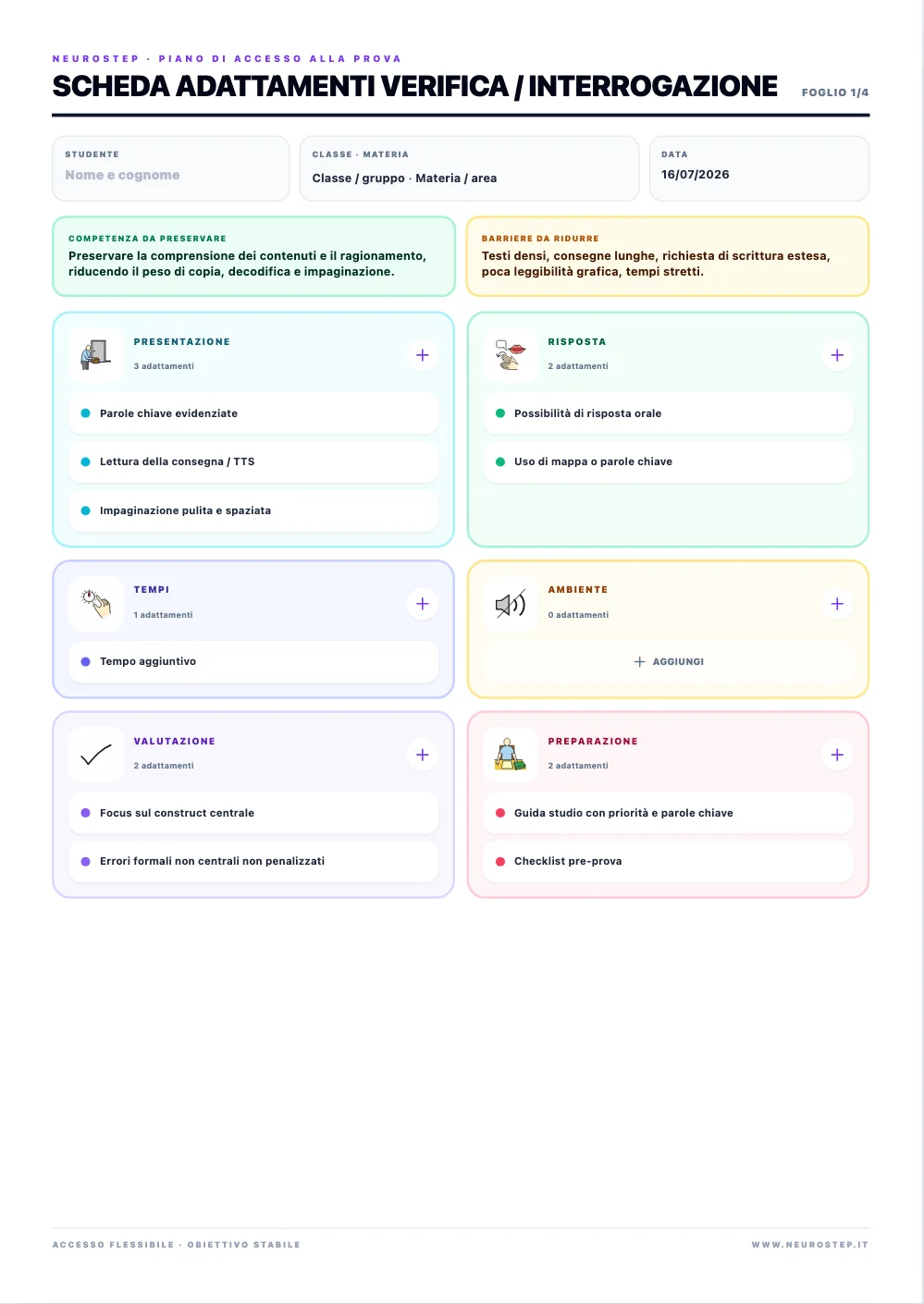 NEUROSTEP · PIANO DI ACCESSO ALLA PROVA

SCHEDA ADATTAMENTI VERIFICA / INTERROGAZIONE

FOGLIO 1/4

STUDENTE
Nome e cognome

CLASSE · MATERIA
Classe / gruppo · Materia / area

DATA
16/07/2026

COMPETENZA DA PRESERVARE
Preservare la comprensione dei contenuti e il ragionamento, riducendo il peso di copia, decodifica e impaginazione.

BARRIERE DA RIDURRE
Testi densi, consegne lunghe, richiesta di scrittura estesa, poca leggibilità grafica, tempi stretti.

PRESENTAZIONE
3 adattamenti
+
Parole chiave evidenziate
Lettura della consegna / TTS
Impaginazione pulita e spaziata

RISPOSTA
2 adattamenti
+
Possibilità di risposta orale
Uso di mappa o parole chiave

TEMPI
1 adattamenti
+
Tempo aggiuntivo

AMBIENTE
0 adattamenti
+
+ AGGIUNGI

VALUTAZIONE
2 adattamenti
+
Focus sul construct centrale
Errori formali non centrali non penalizzati

PREPARAZIONE
2 adattamenti
+
Guida studio con priorità e parole chiave
Checklist pre-prova

ACCESSO FLESSIBILE · OBIETTIVO STABILE

WWW.NEUROSTEP.IT